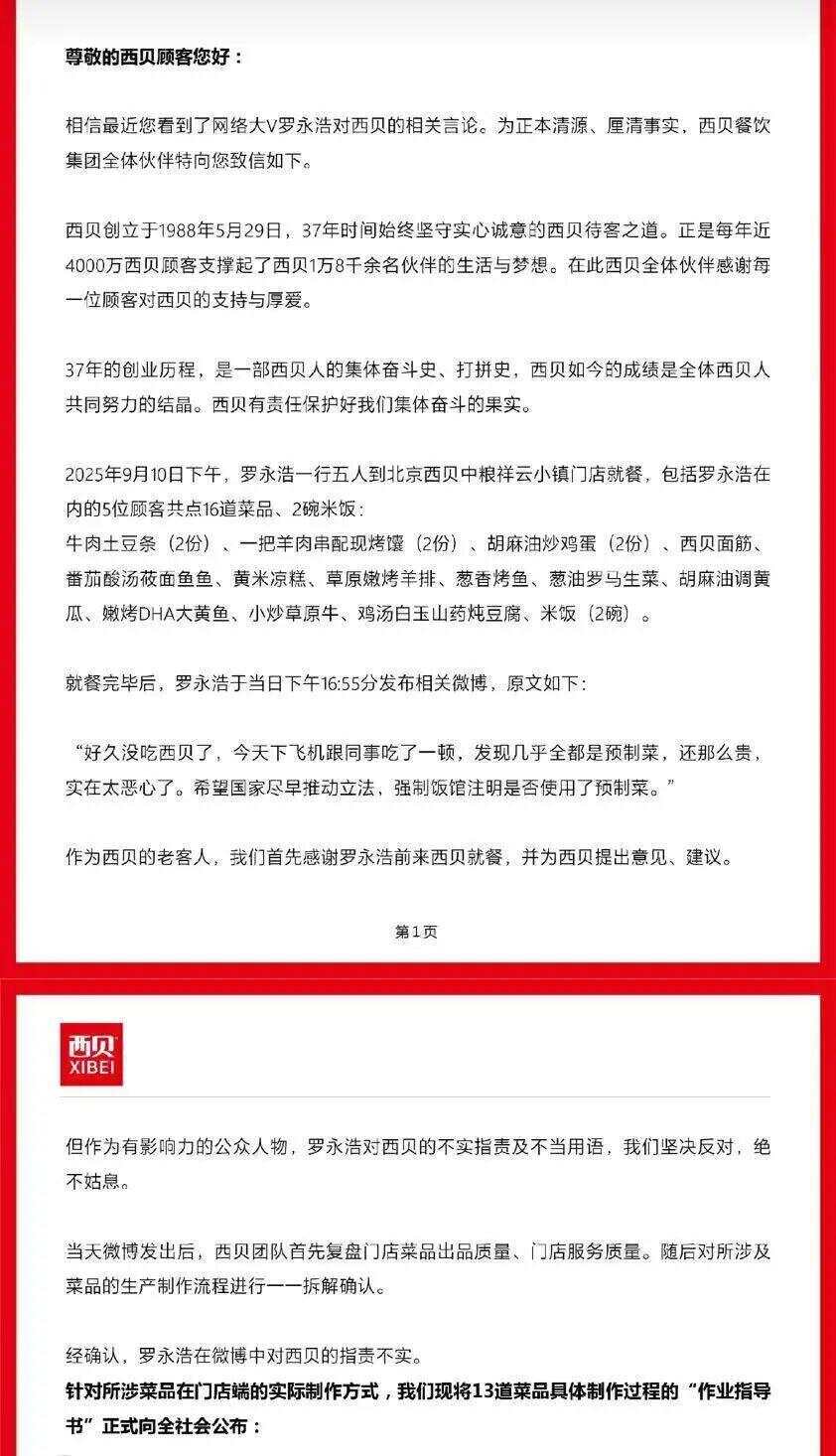 尊敬的西贝顾客您好：

相信最近您看到了网络大V罗永浩对西贝的相关言论。为正本清源、厘清事实，西贝餐饮集团全体伙伴特向您致信如下。

西贝创立于1988年5月29日，37年时间始终坚守实心诚意的西贝待客之道。正是每年近4000万西贝顾客支撑起了西贝1万8千余名伙伴的生活与梦想。在此西贝全体伙伴感谢每一位顾客对西贝的支持与厚爱。

37年的创业历程，是一部西贝人的集体奋斗史、打拼史，西贝如今的成绩是全体西贝人共同努力的结晶。西贝有责任保护好我们集体奋斗的果实。

2025年9月10日下午，罗永浩一行五人到北京西贝中粮祥云小镇门店就餐，包括罗永浩在内的5位顾客共点16道菜品、2碗米饭：
牛肉土豆条（2份）、一把羊肉串配现烤馕（2份）、胡麻油炒鸡蛋（2份）、西贝面筋、番茄酸汤莜面鱼鱼、黄米凉糕、草原嫩烤羊排、葱香烤鱼、葱油罗马生菜、胡麻油调黄瓜、嫩烤DHA大黄鱼、小炒草原牛、鸡汤白玉山药炖豆腐、米饭（2碗）。

就餐完毕后，罗永浩于当日下午16:55分发布相关微博，原文如下：

“好久没吃西贝了，今天下飞机跟同事吃了一顿，发现几乎全都是预制菜，还那么贵，实在太恶心了。希望国家尽早推动立法，强制饭馆注明是否使用了预制菜。”

作为西贝的老客人，我们首先感谢罗永浩前来西贝就餐，并为西贝提出意见、建议。

第1页

西贝
XIBEI

但作为有影响力的公众人物，罗永浩对西贝的不实指责及不当用语，我们坚决反对，绝不姑息。

当天微博发出后，西贝团队首先复盘门店菜品出品质量、门店服务质量。随后对所涉及菜品的生产制作流程进行一一拆解确认。

经确认，罗永浩在微博中对西贝的指责不实。
针对所涉菜品在门店端的实际制作方式，我们现将13道菜品具体制作过程的“作业指导书”正式向全社会公布：